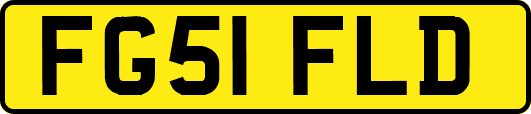 FG51 FLD